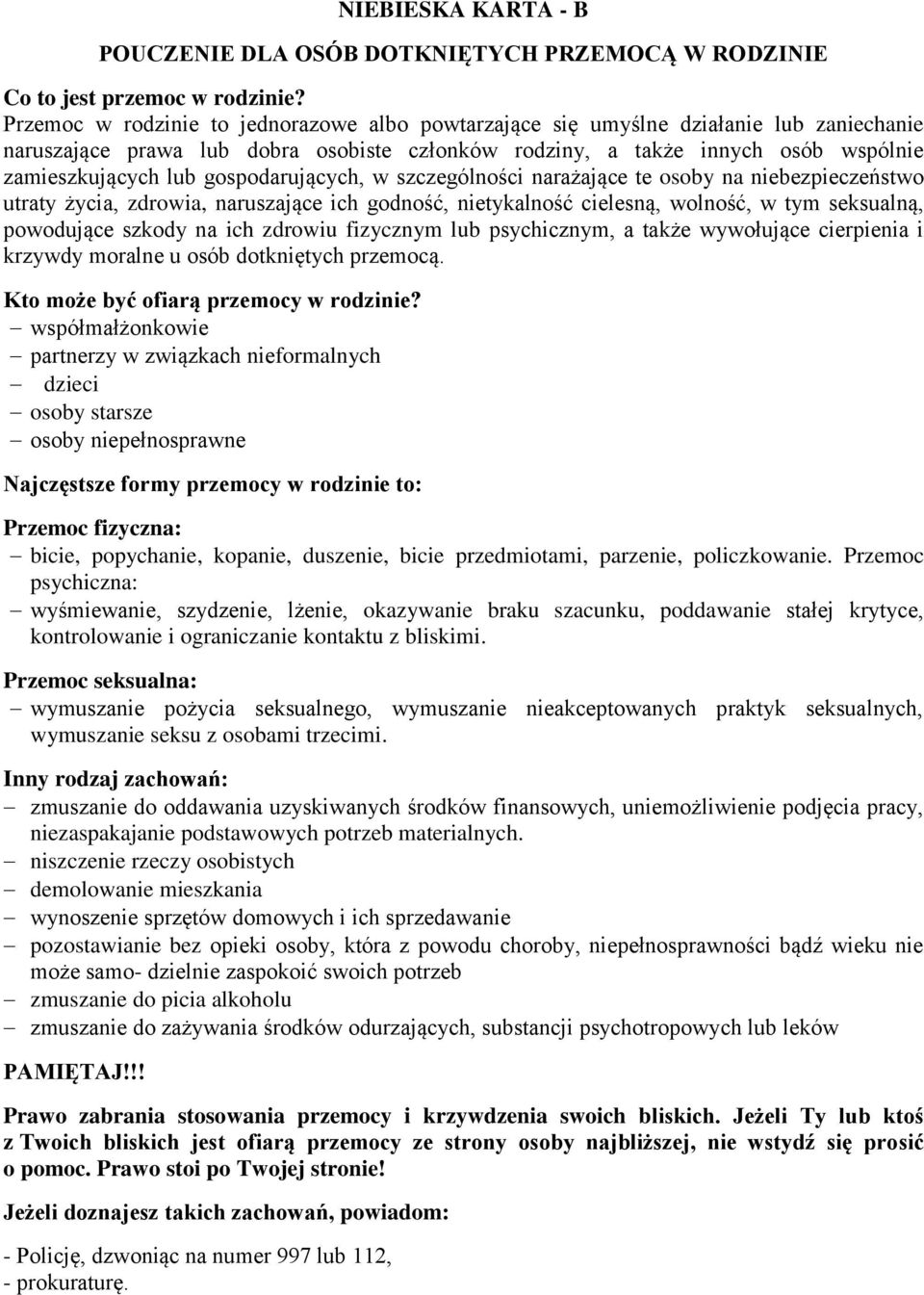 NIEBIESKA KARTA - B

POUCZENIE DLA OSÓB DOTKNIĘTYCH PRZEMOCĄ W RODZINIE

Co to jest przemoc w rodzinie?
Przemoc w rodzinie to jednorazowe albo powtarzające się umyślne działanie lub zaniechanie naruszające prawa lub dobra osobiste członków rodziny, a także innych osób wspólnie zamieszkujących lub gospodarujących, w szczególności narażające te osoby na niebezpieczeństwo utraty życia, zdrowia, naruszające ich godność, nietykalność cielesną, wolność, w tym seksualną, powodujące szkody na ich zdrowiu fizycznym lub psychicznym, a także wywołujące cierpienia i krzywdy moralne u osób dotkniętych przemocą.

Kto może być ofiarą przemocy w rodzinie?
– współmałżonkowie
– partnerzy w związkach nieformalnych
– dzieci
– osoby starsze
– osoby niepełnosprawne

Najczęstsze formy przemocy w rodzinie to:

Przemoc fizyczna:
– bicie, popychanie, kopanie, duszenie, bicie przedmiotami, parzenie, policzkowanie. Przemoc psychiczna:
– wyśmiewanie, szydzenie, lżenie, okazywanie braku szacunku, poddawanie stałej krytyce, kontrolowanie i ograniczanie kontaktu z bliskimi.

Przemoc seksualna:
– wymuszanie pożycia seksualnego, wymuszanie nieakceptowanych praktyk seksualnych, wymuszanie seksu z osobami trzecimi.

Inny rodzaj zachowań:
– zmuszanie do oddawania uzyskiwanych środków finansowych, uniemożliwienie podjęcia pracy, niezaspakajanie podstawowych potrzeb materialnych.
– niszczenie rzeczy osobistych
– demolowanie mieszkania
– wynoszenie sprzętów domowych i ich sprzedawanie
– pozostawianie bez opieki osoby, która z powodu choroby, niepełnosprawności bądź wieku nie może samo- dzielnie zaspokoić swoich potrzeb
– zmuszanie do picia alkoholu
– zmuszanie do zażywania środków odurzających, substancji psychotropowych lub leków

PAMIĘTAJ!!!

Prawo zabrania stosowania przemocy i krzywdzenia swoich bliskich. Jeżeli Ty lub ktoś z Twoich bliskich jest ofiarą przemocy ze strony osoby najbliższej, nie wstydź się prosić o pomoc. Prawo stoi po Twojej stronie!

Jeżeli doznajesz takich zachowań, powiadom:

- Policję, dzwoniąc na numer 997 lub 112,
- prokuraturę.